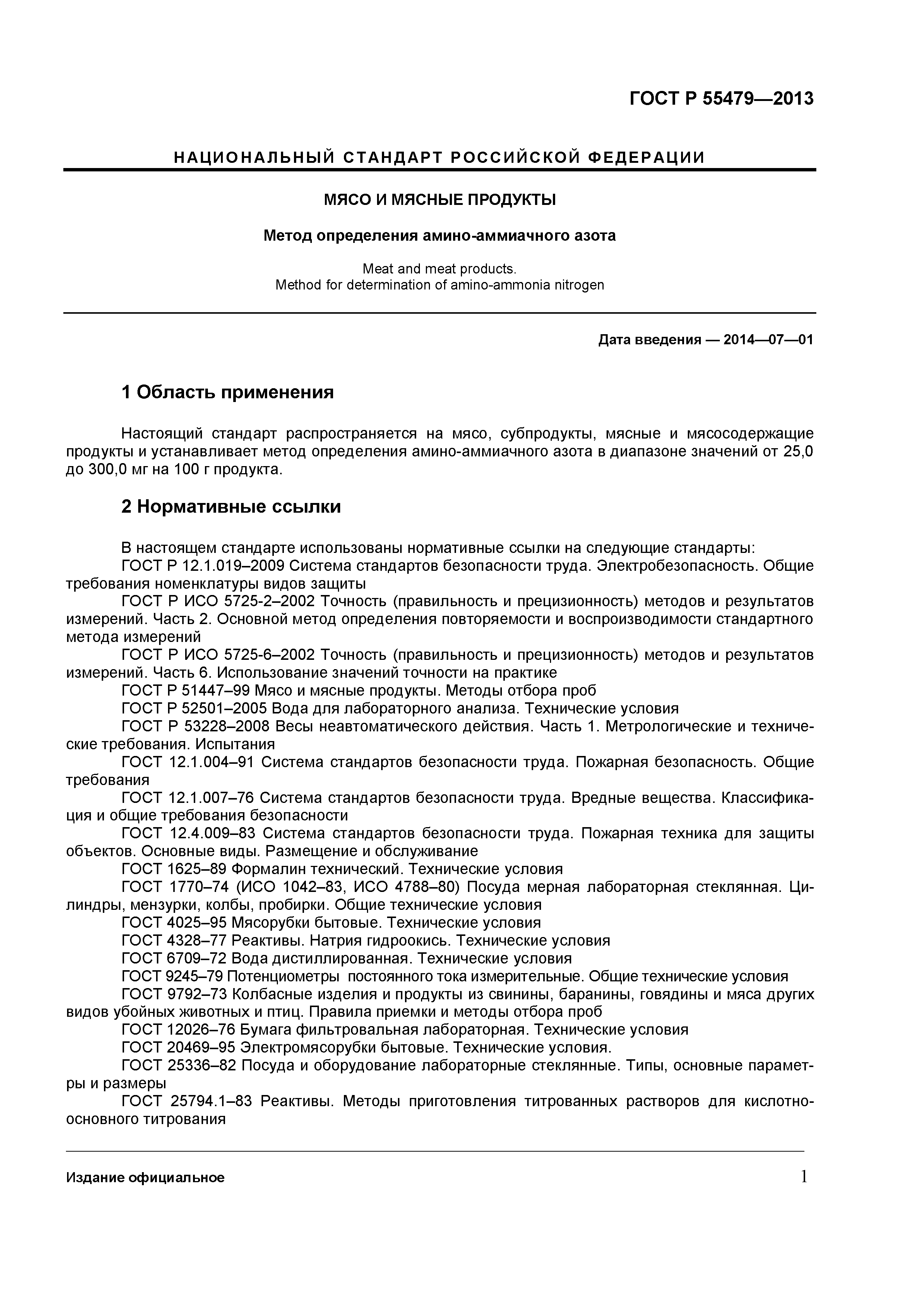 ГОСТ Р 55479—2013

НАЦИОНАЛЬНЫЙ СТАНДАРТ РОССИЙСКОЙ ФЕДЕРАЦИИ

МЯСО И МЯСНЫЕ ПРОДУКТЫ

Метод определения амино-аммиачного азота

Meat and meat products.
Method for determination of amino-ammonia nitrogen

Дата введения — 2014—07—01

1 Область применения

Настоящий стандарт распространяется на мясо, субпродукты, мясные и мясосодержащие продукты и устанавливает метод определения амино-аммиачного азота в диапазоне значений от 25,0 до 300,0 мг на 100 г продукта.

2 Нормативные ссылки

В настоящем стандарте использованы нормативные ссылки на следующие стандарты:
ГОСТ Р 12.1.019–2009 Система стандартов безопасности труда. Электробезопасность. Общие требования номенклатуры видов защиты
ГОСТ Р ИСО 5725-2–2002 Точность (правильность и прецизионность) методов и результатов измерений. Часть 2. Основной метод определения повторяемости и воспроизводимости стандартного метода измерений
ГОСТ Р ИСО 5725-6–2002 Точность (правильность и прецизионность) методов и результатов измерений. Часть 6. Использование значений точности на практике
ГОСТ Р 51447–99 Мясо и мясные продукты. Методы отбора проб
ГОСТ Р 52501–2005 Вода для лабораторного анализа. Технические условия
ГОСТ Р 53228–2008 Весы неавтоматического действия. Часть 1. Метрологические и технические требования. Испытания
ГОСТ 12.1.004–91 Система стандартов безопасности труда. Пожарная безопасность. Общие требования
ГОСТ 12.1.007–76 Система стандартов безопасности труда. Вредные вещества. Классификация и общие требования безопасности
ГОСТ 12.4.009–83 Система стандартов безопасности труда. Пожарная техника для защиты объектов. Основные виды. Размещение и обслуживание
ГОСТ 1625–89 Формалин технический. Технические условия
ГОСТ 1770–74 (ИСО 1042–83, ИСО 4788–80) Посуда мерная лабораторная стеклянная. Цилиндры, мензурки, колбы, пробирки. Общие технические условия
ГОСТ 4025–95 Мясорубки бытовые. Технические условия
ГОСТ 4328–77 Реактивы. Натрия гидроокись. Технические условия
ГОСТ 6709–72 Вода дистиллированная. Технические условия
ГОСТ 9245–79 Потенциометры постоянного тока измерительные. Общие технические условия
ГОСТ 9792–73 Колбасные изделия и продукты из свинины, баранины, говядины и мяса других видов убойных животных и птиц. Правила приемки и методы отбора проб
ГОСТ 12026–76 Бумага фильтровальная лабораторная. Технические условия
ГОСТ 20469–95 Электромясорубки бытовые. Технические условия.
ГОСТ 25336–82 Посуда и оборудование лабораторные стеклянные. Типы, основные параметры и размеры
ГОСТ 25794.1–83 Реактивы. Методы приготовления титрованных растворов для кислотно-основного титрования

Издание официальное

1